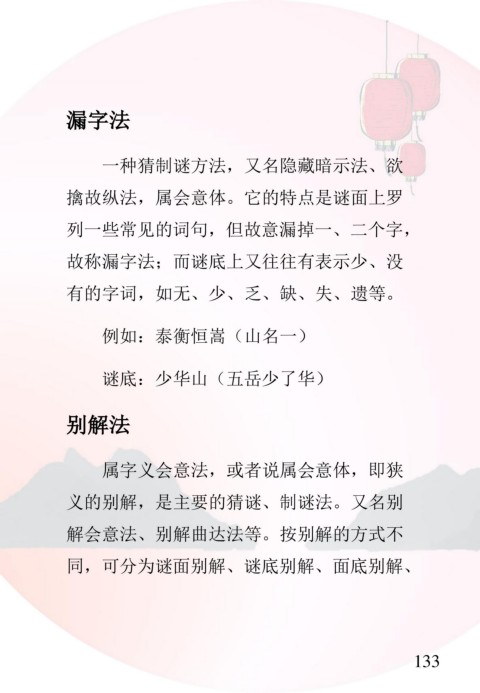 漏字法

一种猜制谜方法，又名隐藏暗示法、欲擒故纵法，属会意体。它的特点是谜面上罗列一些常见的词句，但故意漏掉一、二个字，故称漏字法；而谜底上又往往有表示少、没有的字词，如无、少、乏、缺、失、遗等。

例如：泰衡恒嵩（山名一）

谜底：少华山（五岳少了华）

别解法

属字义会意法，或者说属会意体，即狭义的别解，是主要的猜谜、制谜法。又名别解会意法、别解曲达法等。按别解的方式不同，可分为谜面别解、谜底别解、面底别解、

133